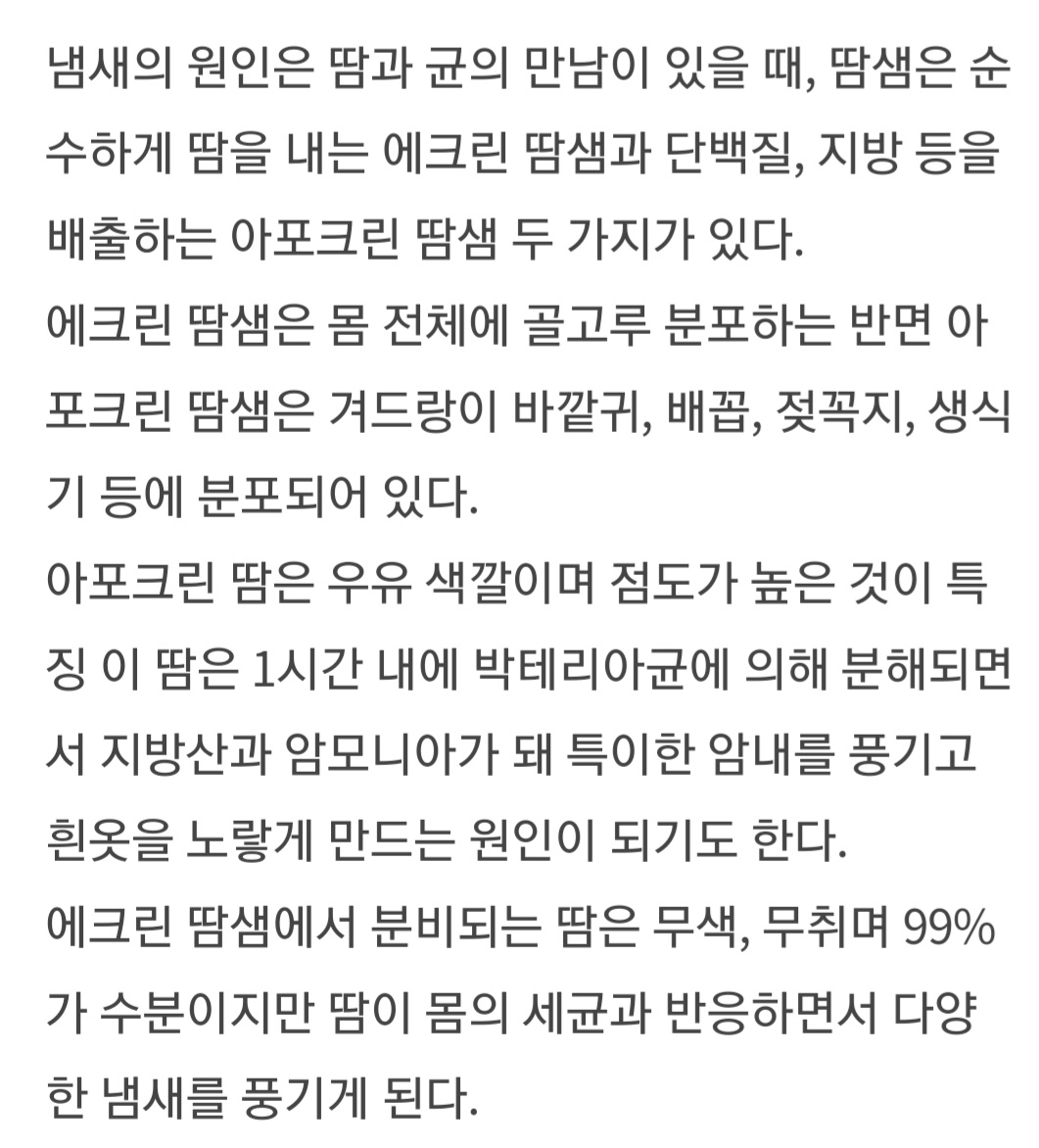 냄새의 원인은 땀과 균의 만남이 있을 때, 땀샘은 순수하게 땀을 내는 에크린 땀샘과 단백질, 지방 등을 배출하는 아포크린 땀샘 두 가지가 있다.
에크린 땀샘은 몸 전체에 골고루 분포하는 반면 아포크린 땀샘은 겨드랑이 바깥귀, 배꼽, 젖꼭지, 생식기 등에 분포되어 있다.
아포크린 땀은 우유 색깔이며 점도가 높은 것이 특징 이 땀은 1시간 내에 박테리아균에 의해 분해되면서 지방산과 암모니아가 돼 특이한 암내를 풍기고 흰옷을 노랗게 만드는 원인이 되기도 한다.
에크린 땀샘에서 분비되는 땀은 무색, 무취며 99%가 수분이지만 땀이 몸의 세균과 반응하면서 다양한 냄새를 풍기게 된다.